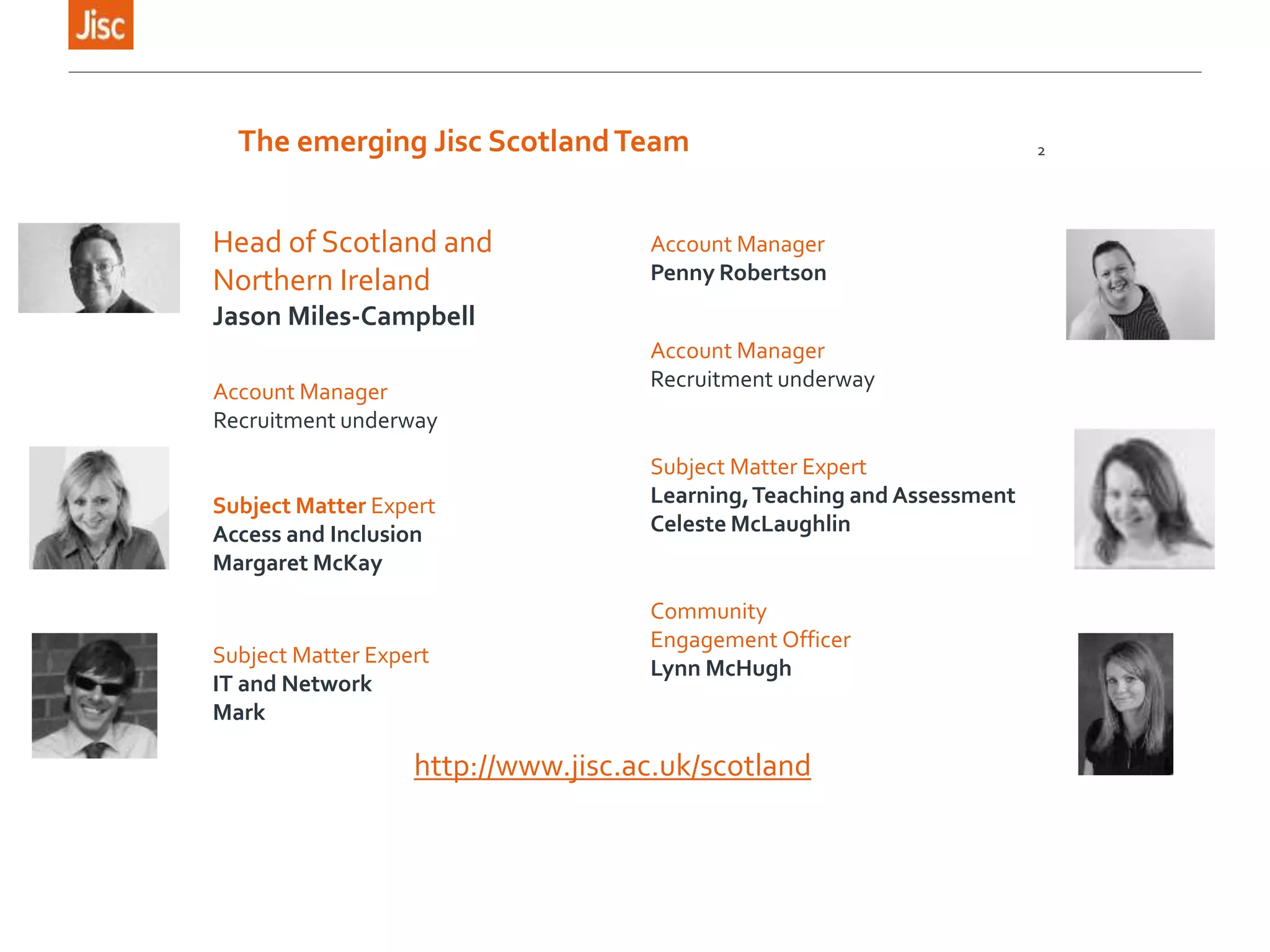 Jisc

The emerging Jisc Scotland Team

2

Head of Scotland and Northern Ireland
Jason Miles-Campbell

Account Manager
Recruitment underway

Subject Matter Expert
Access and Inclusion
Margaret McKay

Subject Matter Expert
IT and Network
Mark

Account Manager
Penny Robertson

Account Manager
Recruitment underway

Subject Matter Expert
Learning, Teaching and Assessment
Celeste McLaughlin

Community
Engagement Officer
Lynn McHugh

http://www.jisc.ac.uk/scotland